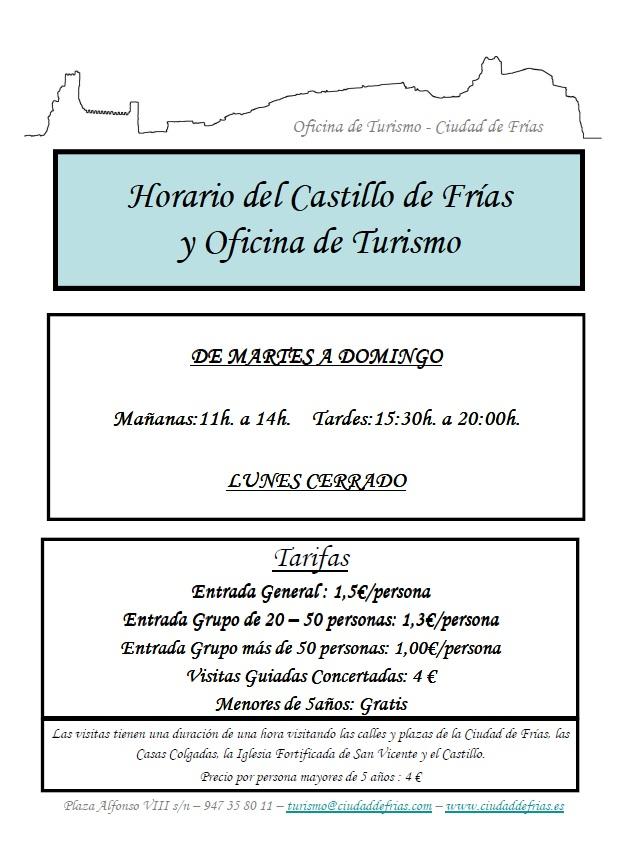 Oficina de Turismo - Ciudad de Frías

Horario del Castillo de Frías y Oficina de Turismo

DE MARTES A DOMINGO

Mañanas:11h. a 14h. Tardes:15:30h. a 20:00h.

LUNES CERRADO

Tarifas

Entrada General : 1,5€/persona

Entrada Grupo de 20 – 50 personas: 1,3€/persona

Entrada Grupo más de 50 personas: 1,00€/persona

Visitas Guiadas Concertadas: 4 €

Menores de 5años: Gratis

Las visitas tienen una duración de una hora visitando las calles y plazas de la Ciudad de Frías, las Casas Colgadas, la Iglesia Fortificada de San Vicente y el Castillo.

Precio por persona mayores de 5 años : 4 €

Plaza Alfonso VIII s/n – 947 35 80 11 – turismo@ciudaddefrias.com – www.ciudaddefrias.es